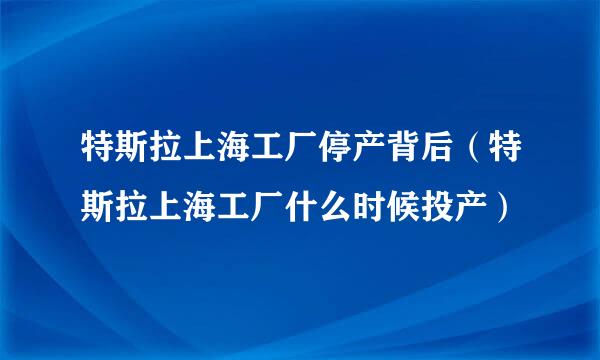 特斯拉上海工厂停产背后（特斯拉上海工厂什么时候投产）